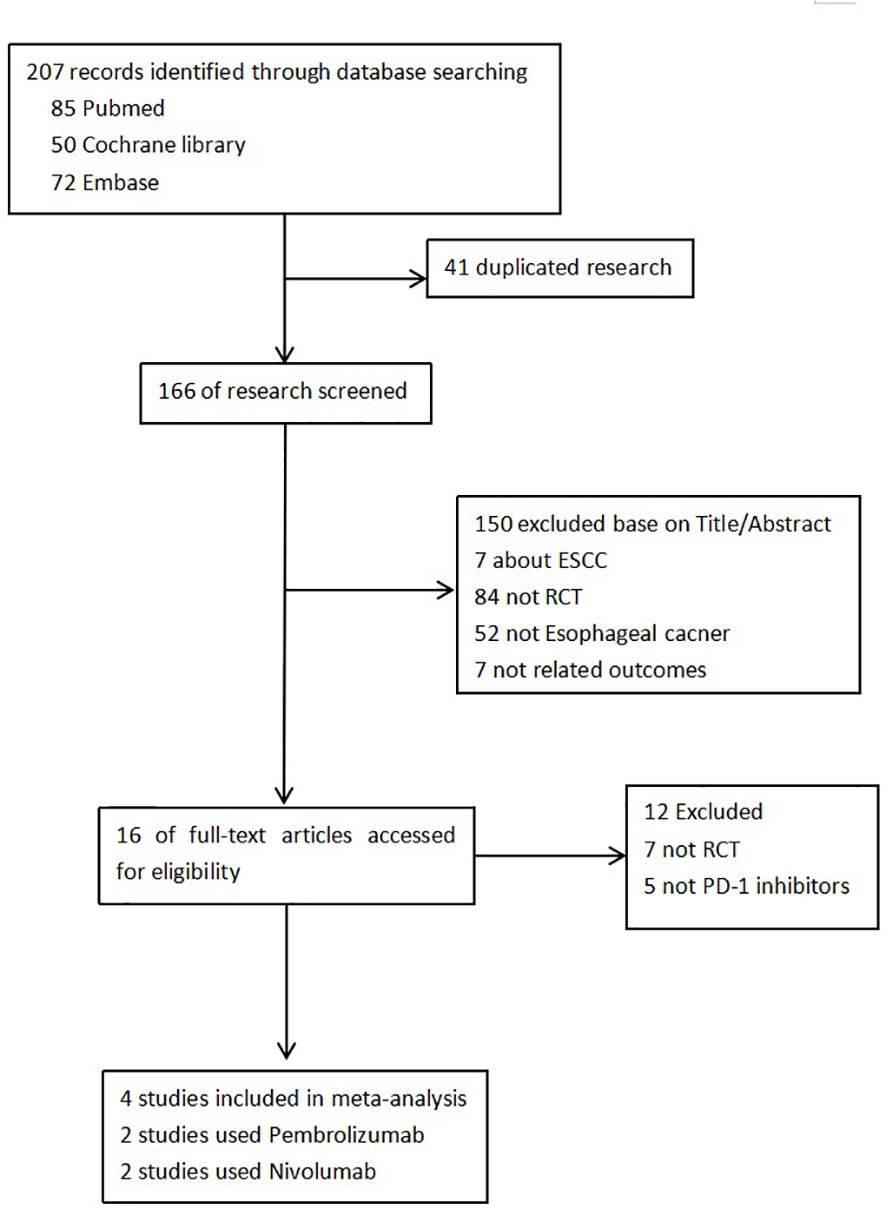 207 records identified through database searching
85 Pubmed
50 Cochrane library
72 Embase

41 duplicated research

166 of research screened

150 excluded base on Title/Abstract
7 about ESCC
84 not RCT
52 not Esophageal cacner
7 not related outcomes

16 of full-text articles accessed for eligibility

12 Excluded
7 not RCT
5 not PD-1 inhibitors

4 studies included in meta-analysis
2 studies used Pembrolizumab
2 studies used Nivolumab